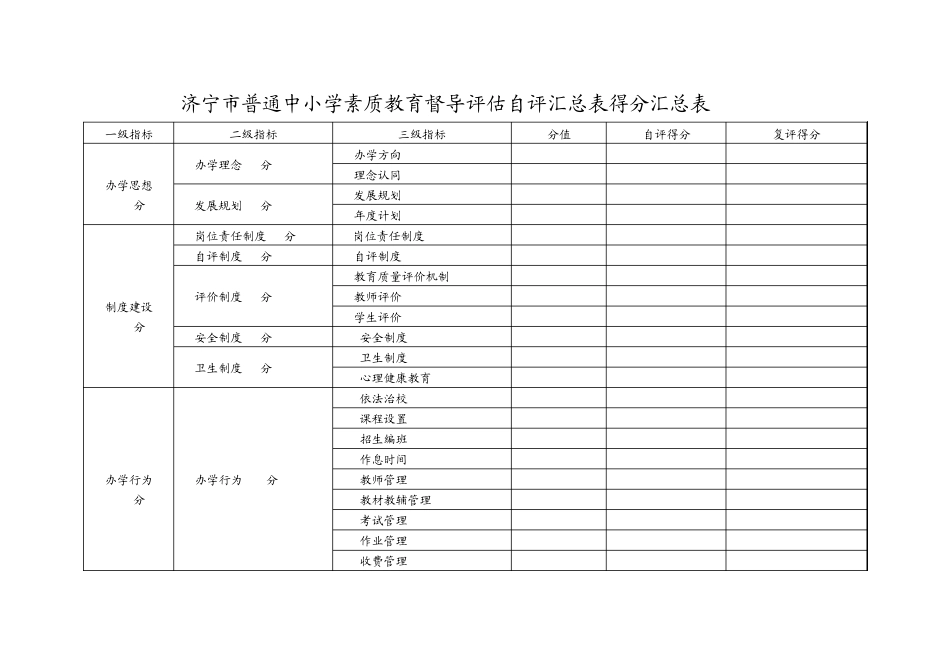 济宁市普通中小学素质教育督导评估自评汇总表得分汇总表

| 一级指标 | 二级指标 | 三级指标 | 分值 | 自评得分 | 复评得分 |
|---|---|---|---|---|---|
| 办学思想 分 | 办学理念 分 | 办学方向 | | | |
| | | 理念认同 | | | |
| | 发展规划 分 | 发展规划 | | | |
| | | 年度计划 | | | |
| 制度建设 分 | 岗位责任制度 分 | 岗位责任制度 | | | |
| | 自评制度 分 | 自评制度 | | | |
| | 评价制度 分 | 教育质量评价机制 | | | |
| | | 教师评价 | | | |
| | | 学生评价 | | | |
| | 安全制度 分 | 安全制度 | | | |
| | 卫生制度 分 | 卫生制度 | | | |
| | | 心理健康教育 | | | |
| 办学行为 分 | 办学行为 分 | 依法治校 | | | |
| | | 课程设置 | | | |
| | | 招生编班 | | | |
| | | 作息时间 | | | |
| | | 教师管理 | | | |
| | | 教材教辅管理 | | | |
| | | 考试管理 | | | |
| | | 作业管理 | | | |
| | | 收费管理 | | | |